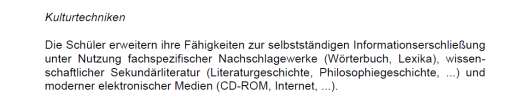 Kulturtechniken

Die Schüler erweitern ihre Fähigkeiten zur selbstständigen Informationserschließung unter Nutzung fachspezifischer Nachschlagewerke (Wörterbuch, Lexika), wissenschaftlicher Sekundärliteratur (Literaturgeschichte, Philosophiegeschichte, ...) und moderner elektronischer Medien (CD-ROM, Internet, ...).